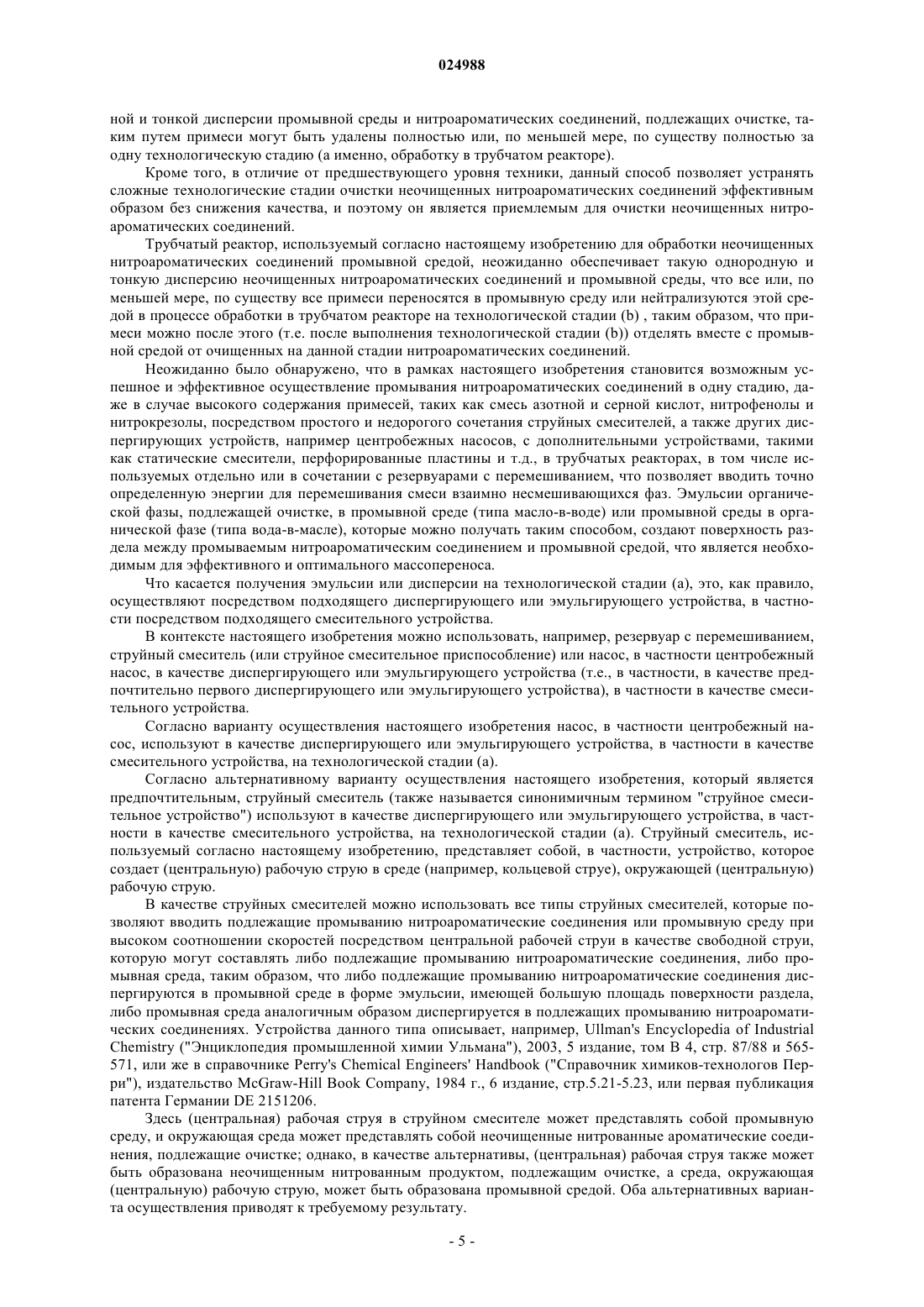 024988

ной и тонкой дисперсии промывной среды и нитроароматических соединений, подлежащих очистке, таким путем примеси могут быть удалены полностью или, по меньшей мере, по существу полностью за одну технологическую стадию (а именно, обработку в трубчатом реакторе).

Кроме того, в отличие от предшествующего уровня техники, данный способ позволяет устранять сложные технологические стадии очистки неочищенных нитроароматических соединений эффективным образом без снижения качества, и поэтому он является приемлемым для очистки неочищенных нитроароматических соединений.

Трубчатый реактор, используемый согласно настоящему изобретению для обработки неочищенных нитроароматических соединений промывной средой, неожиданно обеспечивает такую однородную и тонкую дисперсию неочищенных нитроароматических соединений и промывной среды, что все или, по меньшей мере, по существу все примеси переносятся в промывную среду или нейтрализуются этой средой в процессе обработки в трубчатом реакторе на технологической стадии (b) , таким образом, что примеси можно после этого (т.е. после выполнения технологической стадии (b)) отделять вместе с промывной средой от очищенных на данной стадии нитроароматических соединений.

Неожиданно было обнаружено, что в рамках настоящего изобретения становится возможным успешное и эффективное осуществление промывания нитроароматических соединений в одну стадию, даже в случае высокого содержания примесей, таких как смесь азотной и серной кислот, нитрофенолы и нитрокрезолы, посредством простого и недорогого сочетания струйных смесителей, а также других диспергирующих устройств, например центробежных насосов, с дополнительными устройствами, такими как статические смесители, перфорированные пластины и т.д., в трубчатых реакторах, в том числе используемых отдельно или в сочетании с резервуарами с перемешиванием, что позволяет вводить точно определенную энергии для перемешивания смеси взаимно несмешивающихся фаз. Эмульсии органической фазы, подлежащей очистке, в промывной среде (типа масло-в-воде) или промывной среды в органической фазе (типа вода-в-масле), которые можно получать таким способом, создают поверхность раздела между промываемым нитроароматическим соединением и промывной средой, что является необходимым для эффективного и оптимального массопереноса.

Что касается получения эмульсии или дисперсии на технологической стадии (а), это, как правило, осуществляют посредством подходящего диспергирующего или эмульгирующего устройства, в частности посредством подходящего смесительного устройства.

В контексте настоящего изобретения можно использовать, например, резервуар с перемешиванием, струйный смеситель (или струйное смесительное приспособление) или насос, в частности центробежный насос, в качестве диспергирующего или эмульгирующего устройства (т.е., в частности, в качестве предпочтительно первого диспергирующего или эмульгирующего устройства), в частности в качестве смесительного устройства.

Согласно варианту осуществления настоящего изобретения насос, в частности центробежный насос, используют в качестве диспергирующего или эмульгирующего устройства, в частности в качестве смесительного устройства, на технологической стадии (а).

Согласно альтернативному варианту осуществления настоящего изобретения, который является предпочтительным, струйный смеситель (также называется синонимичным термином "струйное смесительное устройство") используют в качестве диспергирующего или эмульгирующего устройства, в частности в качестве смесительного устройства, на технологической стадии (а). Струйный смеситель, используемый согласно настоящему изобретению, представляет собой, в частности, устройство, которое создает (центральную) рабочую струю в среде (например, кольцевой струе), окружающей (центральную) рабочую струю.

В качестве струйных смесителей можно использовать все типы струйных смесителей, которые позволяют вводить подлежащие промыванию нитроароматические соединения или промывную среду при высоком соотношении скоростей посредством центральной рабочей струи в качестве свободной струи, которую могут составлять либо подлежащие промыванию нитроароматические соединения, либо промывная среда, таким образом, что либо подлежащие промыванию нитроароматические соединения диспергируются в промывной среде в форме эмульсии, имеющей большую площадь поверхности раздела, либо промывная среда аналогичным образом диспергируется в подлежащих промыванию нитроароматических соединениях. Устройства данного типа описывает, например, Ullman's Encyclopedia of Industrial Chemistry ("Энциклопедия промышленной химии Ульмана"), 2003, 5 издание, том В 4, стр. 87/88 и 565-571, или же в справочнике Perry's Chemical Engineers' Handbook ("Справочник химиков-технологов Перри"), издательство McGraw-Hill Book Company, 1984 г., 6 издание, стр.5.21-5.23, или первая публикация патента Германии DE 2151206.

Здесь (центральная) рабочая струя в струйном смесителе может представлять собой промывную среду, и окружающая среда может представлять собой неочищенные нитрованные ароматические соединения, подлежащие очистке; однако, в качестве альтернативы, (центральная) рабочая струя также может быть образована неочищенным нитрованным продуктом, подлежащим очистке, а среда, окружающая (центральную) рабочую струю, может быть образована промывной средой. Оба альтернативных варианта осуществления приводят к требуемому результату.

- 5 -